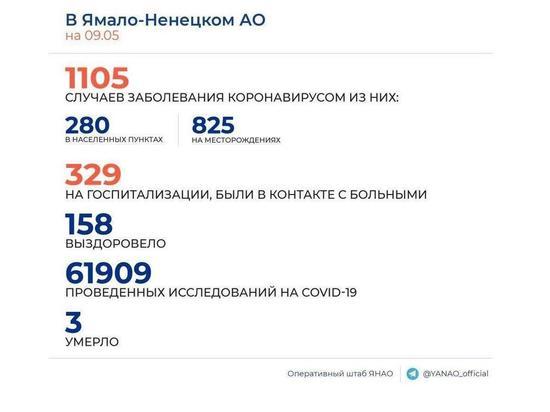 В Ямало-Ненецком АО
на 09.05

1105
СЛУЧАЕВ ЗАБОЛЕВАНИЯ КОРОНАВИРУСОМ ИЗ НИХ:

280
В НАСЕЛЕННЫХ ПУНКТАХ

825
НА МЕСТОРОЖДЕНИЯХ

329
НА ГОСПИТАЛИЗАЦИИ, БЫЛИ В КОНТАКТЕ С БОЛЬНЫМИ

158
ВЫЗДОРОВЕЛО

61909
ПРОВЕДЕННЫХ ИССЛЕДОВАНИЙ НА COVID-19

3
УМЕРЛО

Оперативный штаб ЯНАО
@YANAO_official